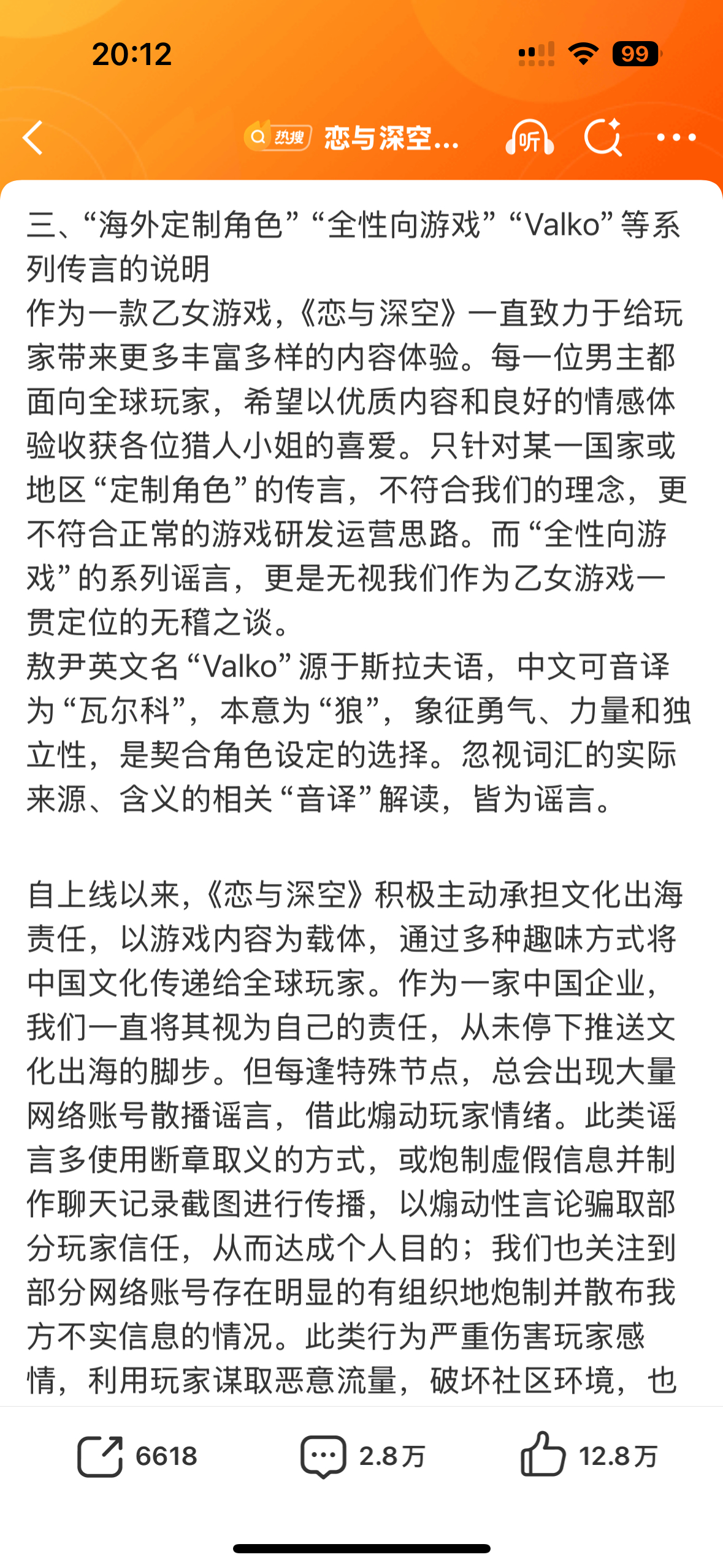 20:12

99

热搜 恋与深空...

听

三、“海外定制角色”“全性向游戏”“Valko”等系列传言的说明
作为一款乙女游戏,《恋与深空》一直致力于给玩家带来更多丰富多样的内容体验。每一位男主都面向全球玩家,希望以优质内容和良好的情感体验收获各位猎人小姐的喜爱。只针对某一国家或地区“定制角色”的传言,不符合我们的理念,更不符合正常的游戏研发运营思路。而“全性向游戏”的系列谣言,更是无视我们作为乙女游戏一贯定位的无稽之谈。
敖尹英文名“Valko”源于斯拉夫语,中文可音译为“瓦尔科”,本意为“狼”,象征勇气、力量和独立性,是契合角色设定的选择。忽视词汇的实际来源、含义的相关“音译”解读,皆为谣言。

自上线以来,《恋与深空》积极主动承担文化出海责任,以游戏内容为载体,通过多种趣味方式将中国文化传递给全球玩家。作为一家中国企业,我们一直将其视为自己的责任,从未停下推送文化出海的脚步。但每逢特殊节点,总会出现大量网络账号散播谣言,借此煽动玩家情绪。此类谣言多使用断章取义的方式,或炮制虚假信息并制作聊天记录截图进行传播,以煽动性言论骗取部分玩家信任,从而达成个人目的;我们也关注到部分网络账号存在明显的有组织地炮制并散布我方不实信息的情况。此类行为严重伤害玩家感情,利用玩家谋取恶意流量,破坏社区环境,也

6618
2.8万
12.8万